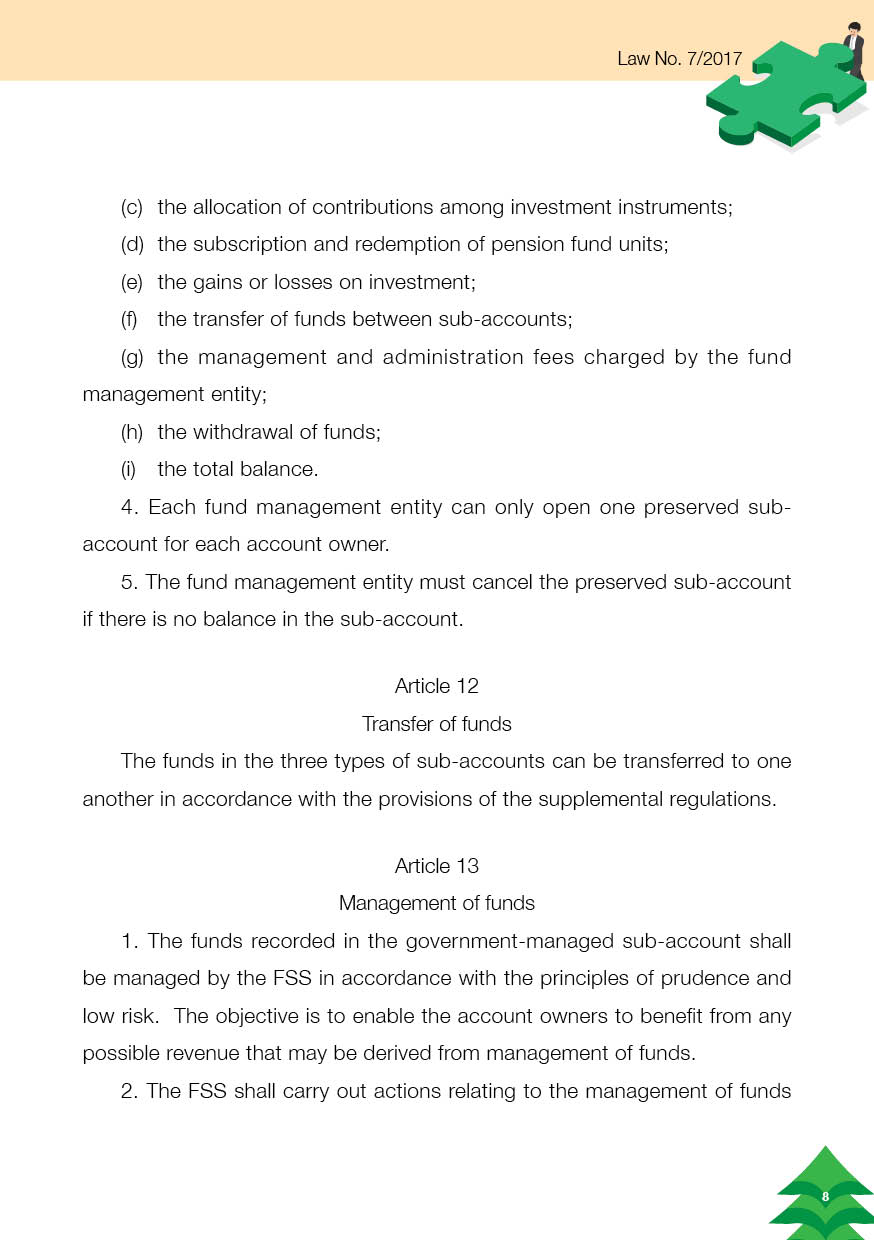 Law No. 7/2017

(c) the allocation of contributions among investment instruments;

(d) the subscription and redemption of pension fund units;

(e) the gains or losses on investment;

(f) the transfer of funds between sub-accounts;

(g) the management and administration fees charged by the fund management entity;

(h) the withdrawal of funds;

(i) the total balance.

4. Each fund management entity can only open one preserved sub-account for each account owner.

5. The fund management entity must cancel the preserved sub-account if there is no balance in the sub-account.

Article 12

Transfer of funds

The funds in the three types of sub-accounts can be transferred to one another in accordance with the provisions of the supplemental regulations.

Article 13

Management of funds

1. The funds recorded in the government-managed sub-account shall be managed by the FSS in accordance with the principles of prudence and low risk. The objective is to enable the account owners to benefit from any possible revenue that may be derived from management of funds.

2. The FSS shall carry out actions relating to the management of funds

8